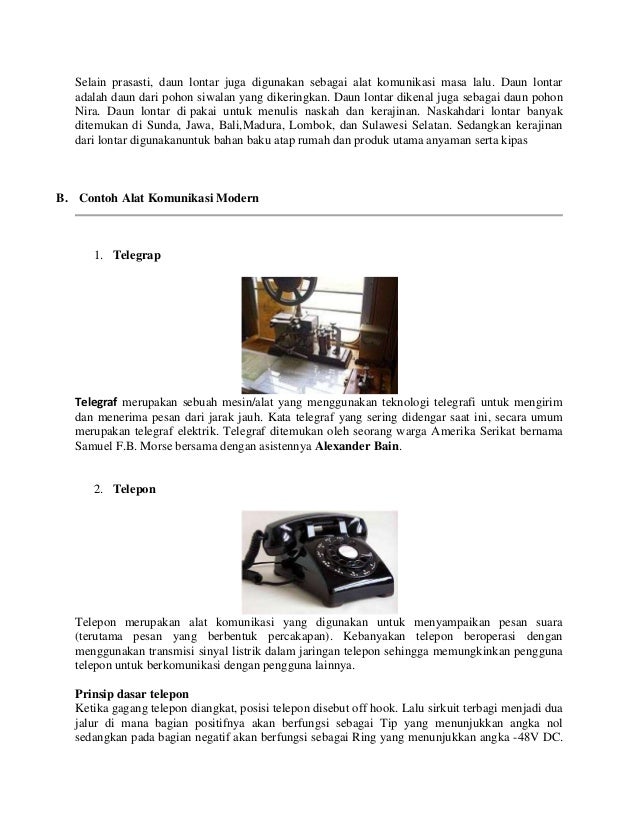 Selain prasasti, daun lontar juga digunakan sebagai alat komunikasi masa lalu. Daun lontar adalah daun dari pohon siwalan yang dikeringkan. Daun lontar dikenal juga sebagai daun pohon Nira. Daun lontar di pakai untuk menulis naskah dan kerajinan. Naskahdari lontar banyak ditemukan di Sunda, Jawa, Bali,Madura, Lombok, dan Sulawesi Selatan. Sedangkan kerajinan dari lontar digunakanuntuk bahan baku atap rumah dan produk utama anyaman serta kipas

B. Contoh Alat Komunikasi Modern

1. Telegrap

Telegraf merupakan sebuah mesin/alat yang menggunakan teknologi telegrafi untuk mengirim dan menerima pesan dari jarak jauh. Kata telegraf yang sering didengar saat ini, secara umum merupakan telegraf elektrik. Telegraf ditemukan oleh seorang warga Amerika Serikat bernama Samuel F.B. Morse bersama dengan asistennya Alexander Bain.

2. Telepon

Telepon merupakan alat komunikasi yang digunakan untuk menyampaikan pesan suara (terutama pesan yang berbentuk percakapan). Kebanyakan telepon beroperasi dengan menggunakan transmisi sinyal listrik dalam jaringan telepon sehingga memungkinkan pengguna telepon untuk berkomunikasi dengan pengguna lainnya.

Prinsip dasar telepon
Ketika gagang telepon diangkat, posisi telepon disebut off hook. Lalu sirkuit terbagi menjadi dua jalur di mana bagian positifnya akan berfungsi sebagai Tip yang menunjukkan angka nol sedangkan pada bagian negatif akan berfungsi sebagai Ring yang menunjukkan angka -48V DC.